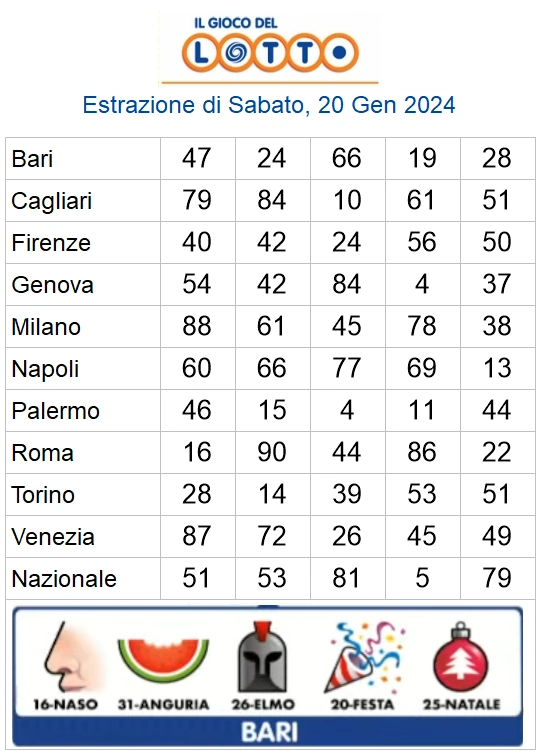 IL GIOCO DEL
LOTTO

Estrazione di Sabato, 20 Gen 2024

| Bari | 47 | 24 | 66 | 19 | 28 |
|---|---|---|---|---|---|
| Cagliari | 79 | 84 | 10 | 61 | 51 |
| Firenze | 40 | 42 | 24 | 56 | 50 |
| Genova | 54 | 42 | 84 | 4 | 37 |
| Milano | 88 | 61 | 45 | 78 | 38 |
| Napoli | 60 | 66 | 77 | 69 | 13 |
| Palermo | 46 | 15 | 4 | 11 | 44 |
| Roma | 16 | 90 | 44 | 86 | 22 |
| Torino | 28 | 14 | 39 | 53 | 51 |
| Venezia | 87 | 72 | 26 | 45 | 49 |
| Nazionale | 51 | 53 | 81 | 5 | 79 |

16-NASO 31-ANGURIA 26-ELMO 20-FESTA 25-NATALE

BARI